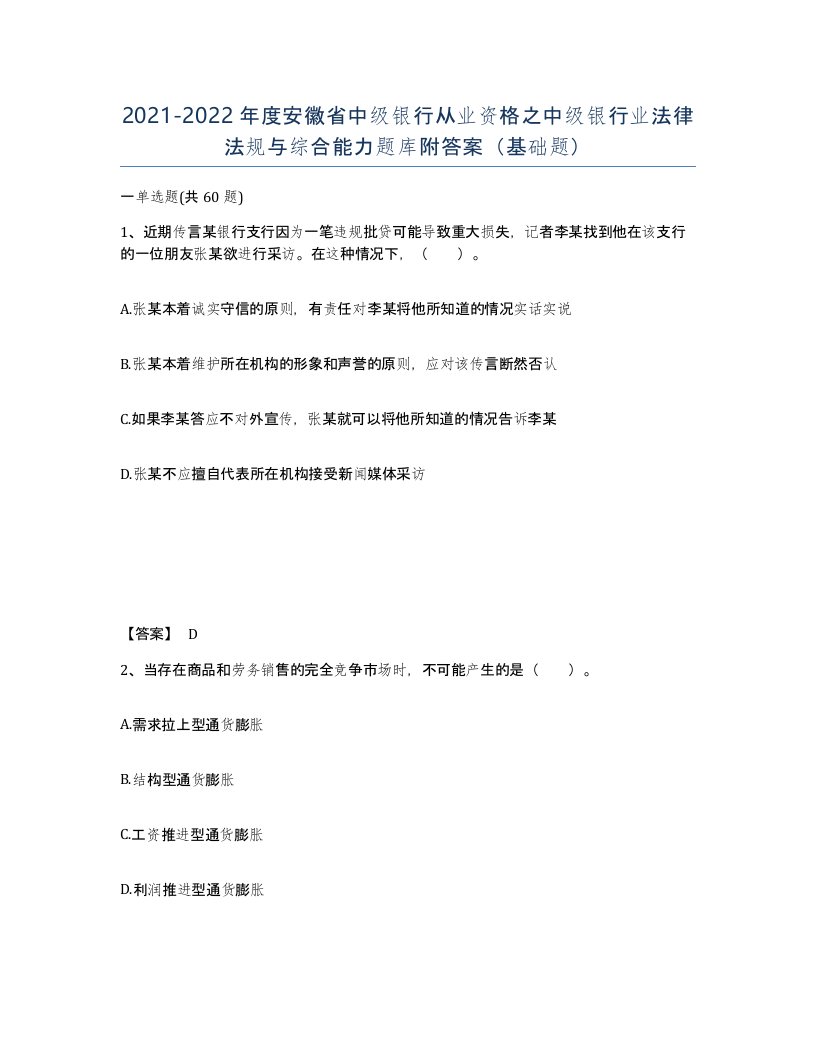 2021-2022年度安徽省中级银行从业资格之中级银行业法律法规与综合能力题库附答案（基础题）

一单选题(共 60 题)

1、近期传言某银行支行因为一笔违规批贷可能导致重大损失，记者李某找到他在该支行的一位朋友张某欲进行采访。在这种情况下，（　　）。

A.张某本着诚实守信的原则，有责任对李某将他所知道的情况实话实说

B.张某本着维护所在机构的形象和声誉的原则，应对该传言断然否认

C.如果李某答应不对外宣传，张某就可以将他所知道的情况告诉李某

D.张某不应擅自代表所在机构接受新闻媒体采访

【答案】 D

2、当存在商品和劳务销售的完全竞争市场时，不可能产生的是（　　）。

A.需求拉上型通货膨胀

B.结构型通货膨胀

C.工资推进型通货膨胀

D.利润推进型通货膨胀